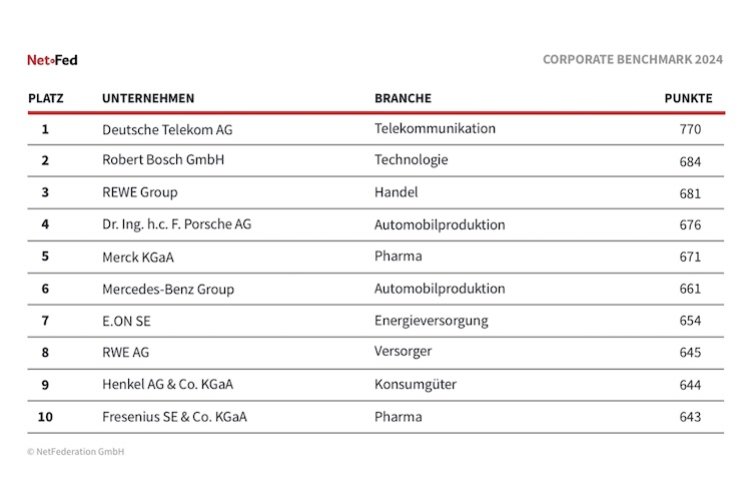 Net•Fed

CORPORATE BENCHMARK 2024

| PLATZ | UNTERNEHMEN | BRANCHE | PUNKTE |
|---|---|---|---|
| 1 | Deutsche Telekom AG | Telekommunikation | 770 |
| 2 | Robert Bosch GmbH | Technologie | 684 |
| 3 | REWE Group | Handel | 681 |
| 4 | Dr. Ing. h.c. F. Porsche AG | Automobilproduktion | 676 |
| 5 | Merck KGaA | Pharma | 671 |
| 6 | Mercedes-Benz Group | Automobilproduktion | 661 |
| 7 | E.ON SE | Energieversorgung | 654 |
| 8 | RWE AG | Versorger | 645 |
| 9 | Henkel AG & Co. KGaA | Konsumgüter | 644 |
| 10 | Fresenius SE & Co. KGaA | Pharma | 643 |

© NetFederation GmbH